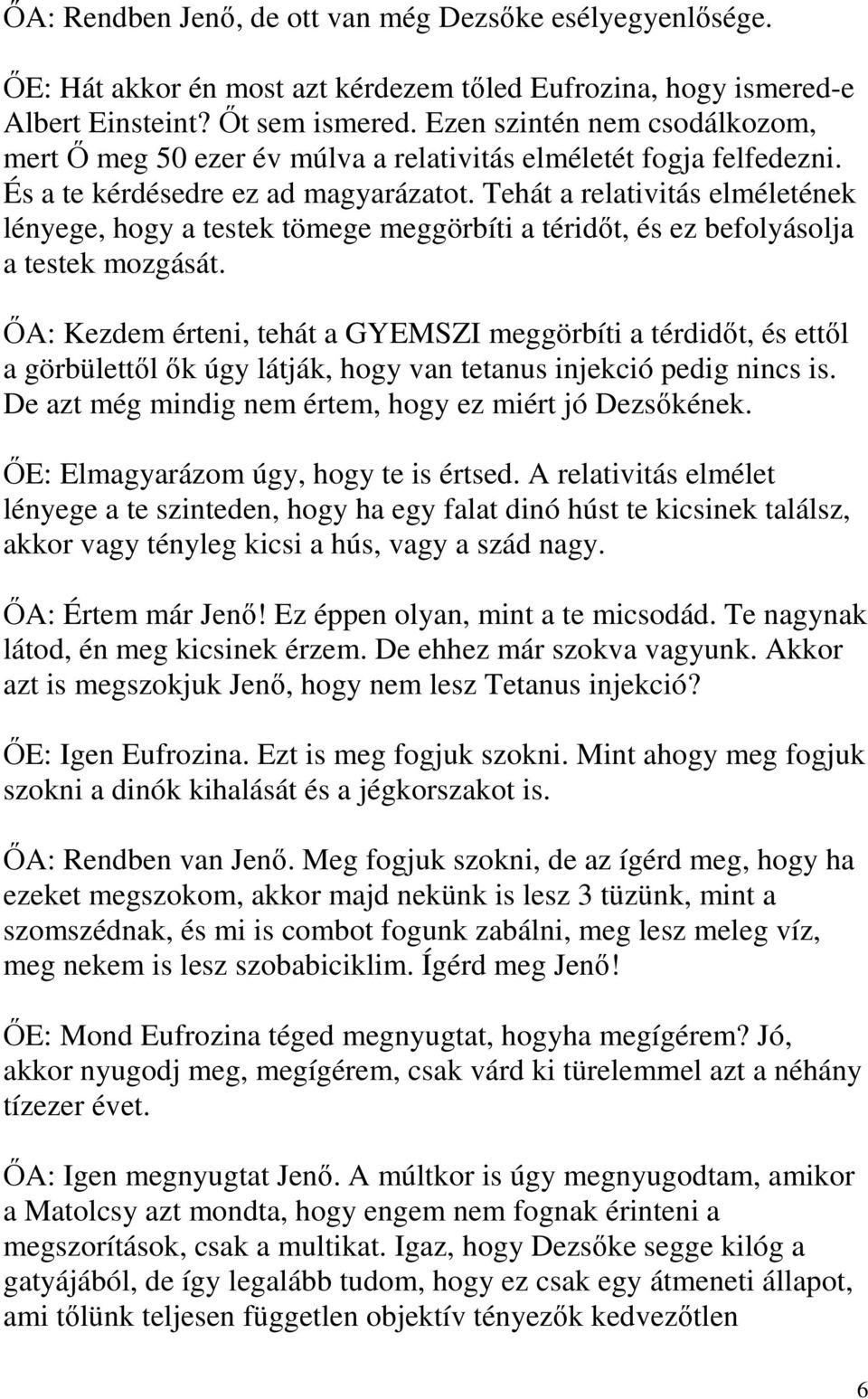 ŐA: Rendben Jenő, de ott van még Dezsőke esélyegyenlősége.

ŐE: Hát akkor én most azt kérdezem tőled Eufrozina, hogy ismered-e Albert Einsteint? Őt sem ismered. Ezen szintén nem csodálkozom, mert Ő meg 50 ezer év múlva a relativitás elméletét fogja felfedezni. És a te kérdésedre ez ad magyarázatot. Tehát a relativitás elméletének lényege, hogy a testek tömege meggörbíti a téridőt, és ez befolyásolja a testek mozgását.

ŐA: Kezdem érteni, tehát a GYEMSZI meggörbíti a térdidőt, és ettől a görbülettől ők úgy látják, hogy van tetanus injekció pedig nincs is. De azt még mindig nem értem, hogy ez miért jó Dezsőkének.

ŐE: Elmagyarázom úgy, hogy te is értsed. A relativitás elmélet lényege a te szinteden, hogy ha egy falat dinó húst te kicsinek találsz, akkor vagy tényleg kicsi a hús, vagy a szád nagy.

ŐA: Értem már Jenő! Ez éppen olyan, mint a te micsodád. Te nagynak látod, én meg kicsinek érzem. De ehhez már szokva vagyunk. Akkor azt is megszokjuk Jenő, hogy nem lesz Tetanus injekció?

ŐE: Igen Eufrozina. Ezt is meg fogjuk szokni. Mint ahogy meg fogjuk szokni a dinók kihalását és a jégkorszakot is.

ŐA: Rendben van Jenő. Meg fogjuk szokni, de az ígérd meg, hogy ha ezeket megszokom, akkor majd nekünk is lesz 3 tüzünk, mint a szomszédnak, és mi is combot fogunk zabálni, meg lesz meleg víz, meg nekem is lesz szobabiciklim. Ígérd meg Jenő!

ŐE: Mond Eufrozina téged megnyugtat, hogyha megígérem? Jó, akkor nyugodj meg, megígérem, csak várd ki türelemmel azt a néhány tízezer évet.

ŐA: Igen megnyugtat Jenő. A múltkor is úgy megnyugodtam, amikor a Matolcsy azt mondta, hogy engem nem fognak érinteni a megszorítások, csak a multikat. Igaz, hogy Dezsőke segge kilóg a gatyájából, de így legalább tudom, hogy ez csak egy átmeneti állapot, ami tőlünk teljesen független objektív tényezők kedvezőtlen

6